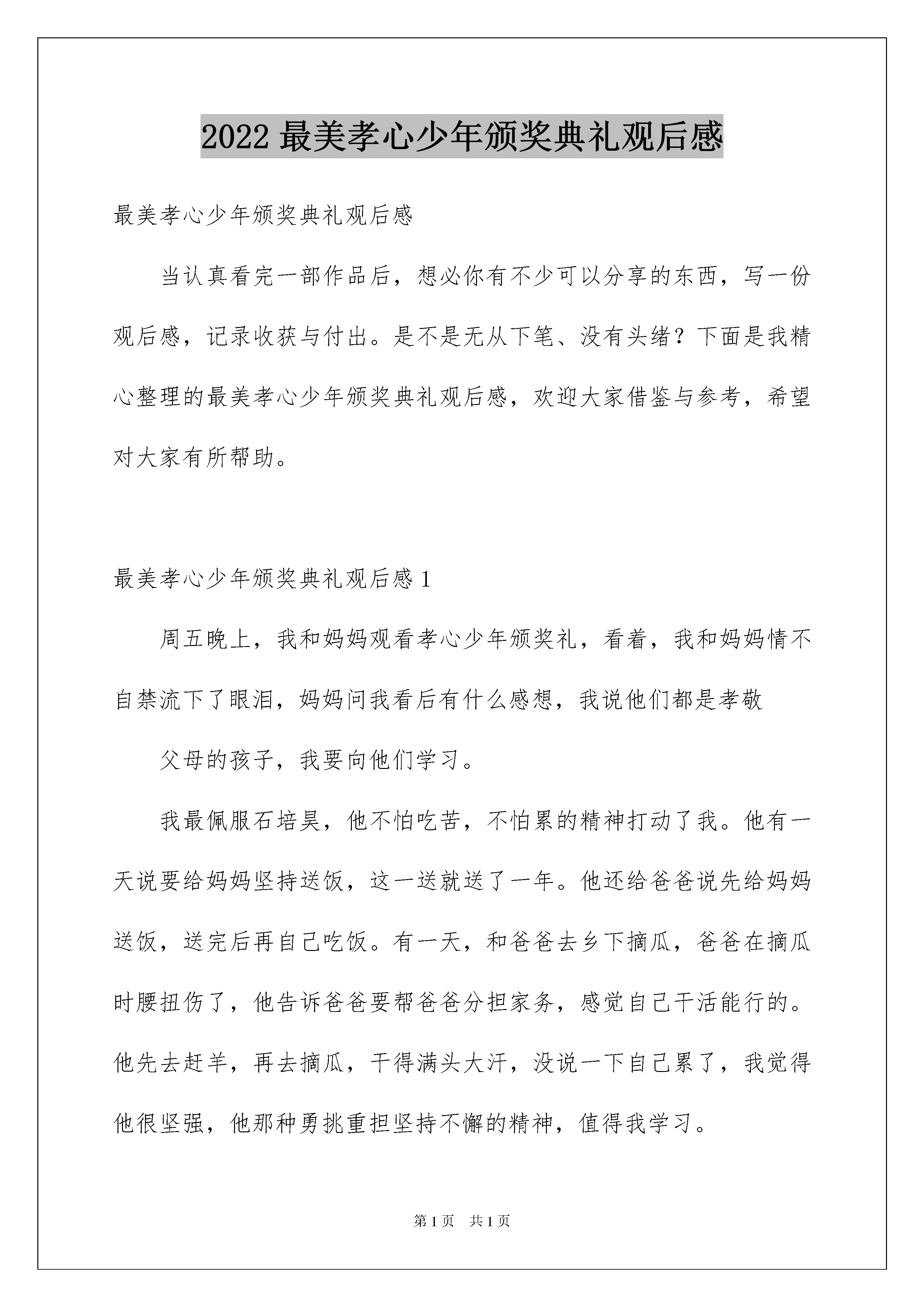 2022 最美孝心少年颁奖典礼观后感

最美孝心少年颁奖典礼观后感

当认真看完一部作品后，想必你有不少可以分享的东西，写一份观后感，记录收获与付出。是不是无从下笔、没有头绪？下面是我精心整理的最美孝心少年颁奖典礼观后感，欢迎大家借鉴与参考，希望对大家有所帮助。

最美孝心少年颁奖典礼观后感 1

周五晚上，我和妈妈观看孝心少年颁奖礼，看着，我和妈妈情不自禁流下了眼泪，妈妈问我看后有什么感想，我说他们都是孝敬

父母的孩子，我要向他们学习。

我最佩服石培昊，他不怕吃苦，不怕累的精神打动了我。他有一天说要给妈妈坚持送饭，这一送就送了一年。他还给爸爸说先给妈妈送饭，送完后再自己吃饭。有一天，和爸爸去乡下摘瓜，爸爸在摘瓜时腰扭伤了，他告诉爸爸要帮爸爸分担家务，感觉自己干活能行的。他先去赶羊，再去摘瓜，干得满头大汗，没说一下自己累了，我觉得他很坚强，他那种勇挑重担坚持不懈的精神，值得我学习。

第 1 页　共 1 页